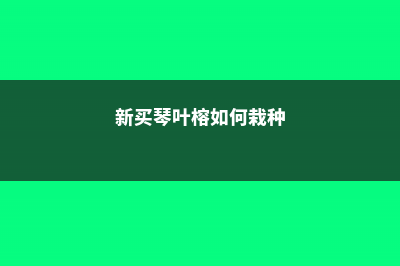 新买琴叶榕如何栽种